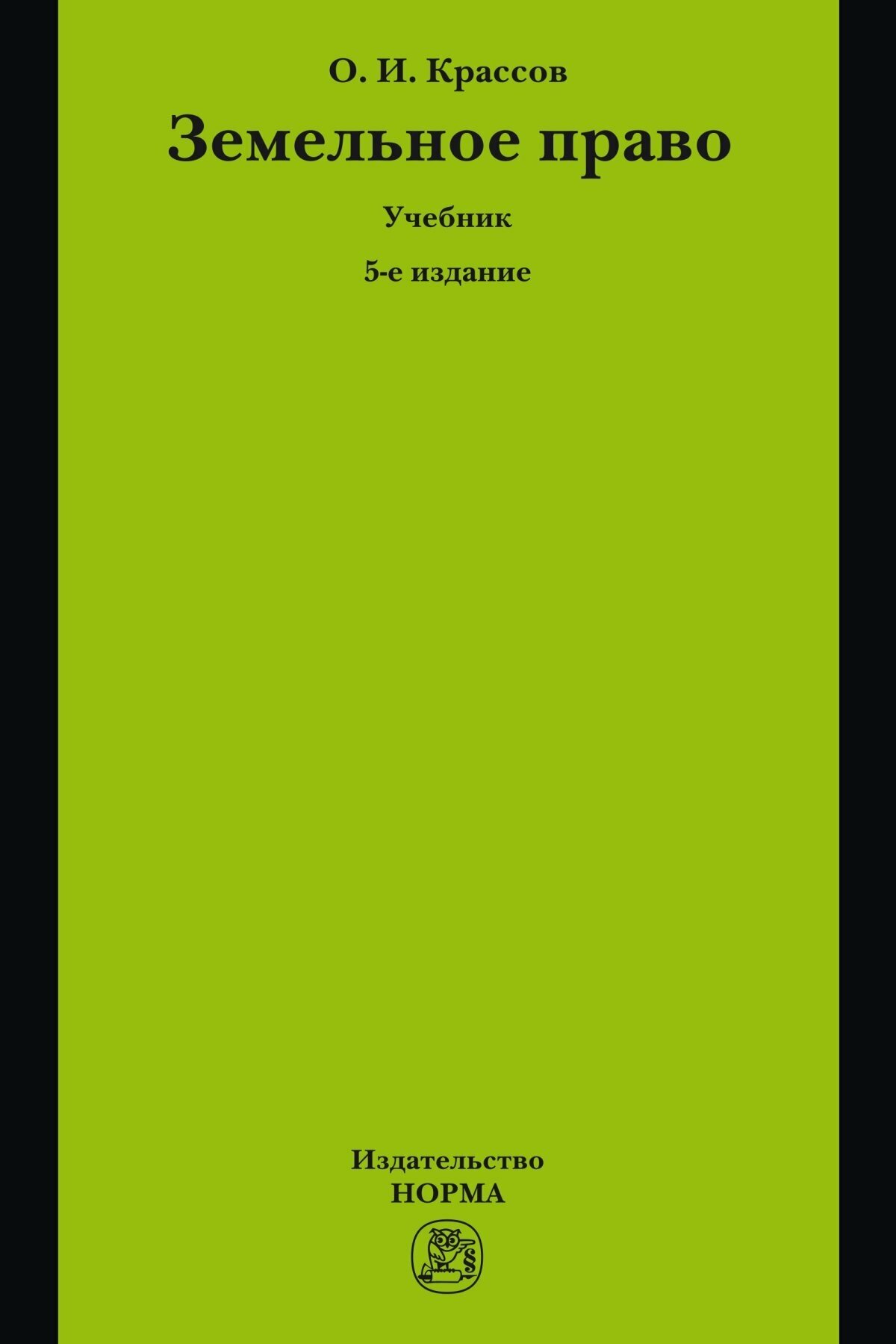 О. И. Крассов

Земельное право

Учебник

5-е издание

Издательство
НОРМА

§